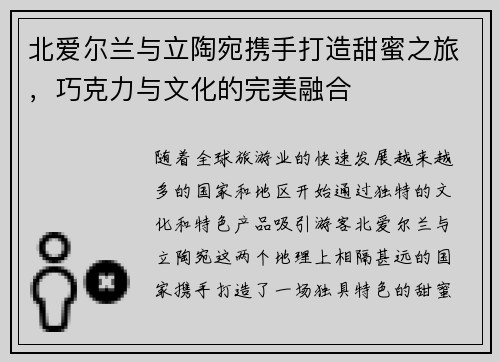 北爱尔兰与立陶宛携手打造甜蜜之旅，巧克力与文化的完美融合

随着全球旅游业的快速发展越来越多的国家和地区开始通过独特的文化和特色产品吸引游客北爱尔兰与立陶宛这两个地理上相隔甚远的国家携手打造了一场独具特色的甜蜜